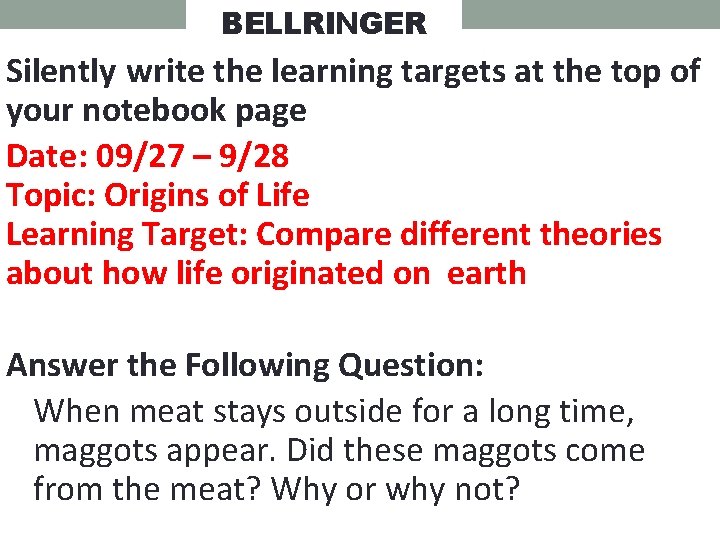 BELLRINGER

Silently write the learning targets at the top of your notebook page

Date: 09/27 – 9/28
Topic: Origins of Life
Learning Target: Compare different theories about how life originated on earth

Answer the Following Question:

When meat stays outside for a long time, maggots appear. Did these maggots come from the meat? Why or why not?